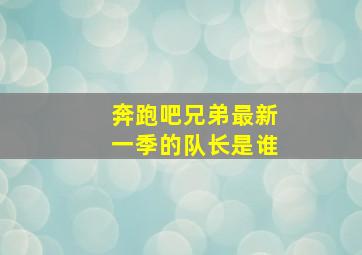 奔跑吧兄弟最新一季的队长是谁